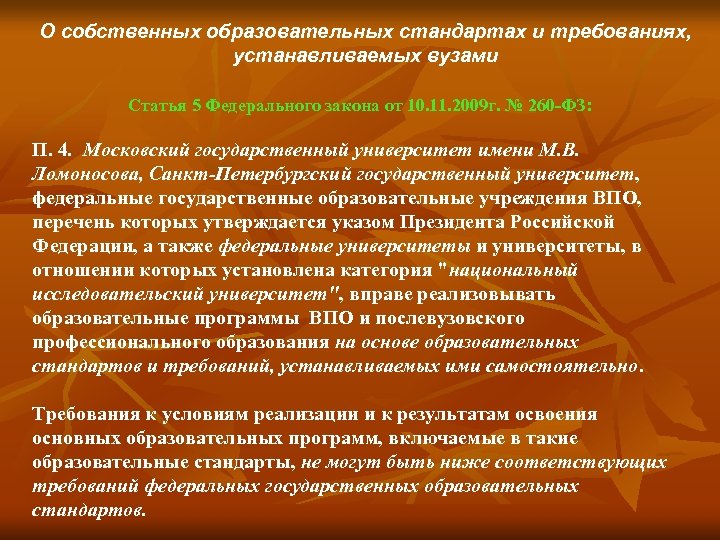 О собственных образовательных стандартах и требованиях, устанавливаемых вузами

Статья 5 Федерального закона от 10.11.2009г. № 260-ФЗ:

П. 4. Московский государственный университет имени М.В. Ломоносова, Санкт-Петербургский государственный университет, федеральные государственные образовательные учреждения ВПО, перечень которых утверждается указом Президента Российской Федерации, а также федеральные университеты и университеты, в отношении которых установлена категория "национальный исследовательский университет", вправе реализовывать образовательные программы ВПО и послевузовского профессионального образования на основе образовательных стандартов и требований, устанавливаемых ими самостоятельно.

Требования к условиям реализации и к результатам освоения основных образовательных программ, включаемые в такие образовательные стандарты, не могут быть ниже соответствующих требований федеральных государственных образовательных стандартов.